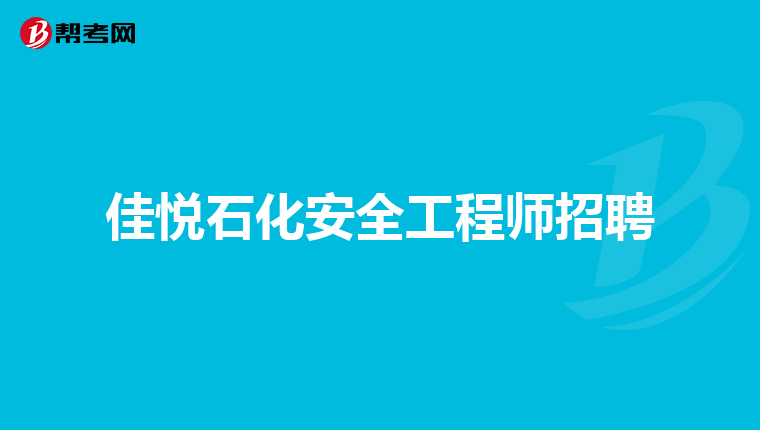 帮考网

佳悦石化安全工程师招聘